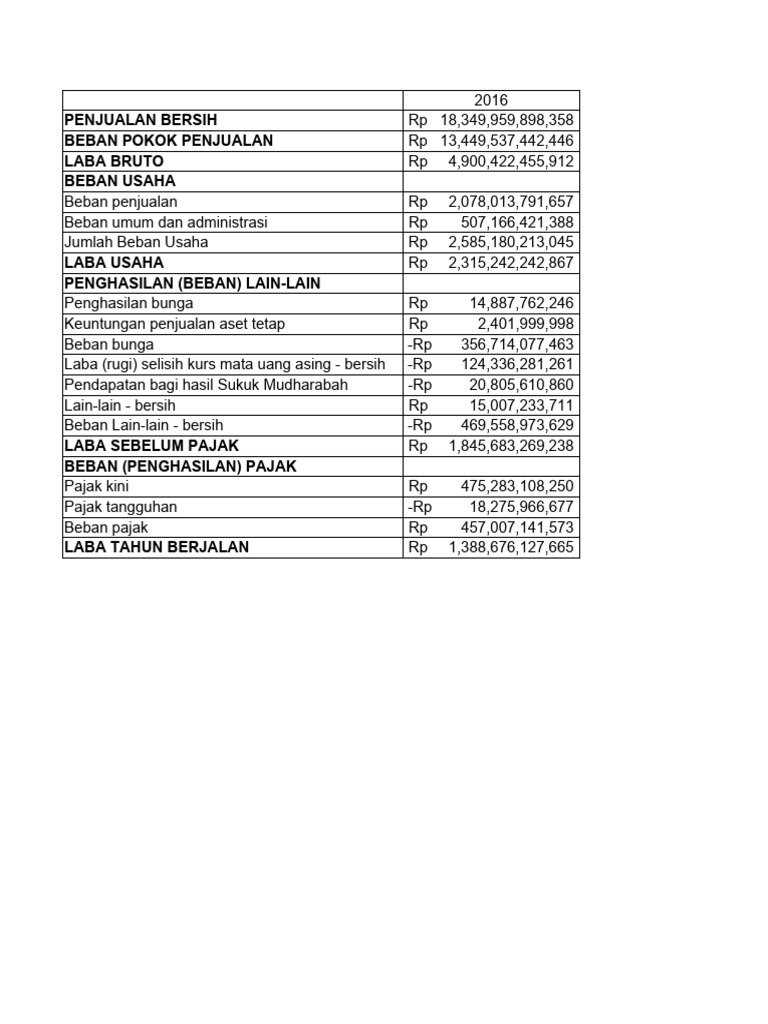 | | 2016 |
|---|---|
| PENJUALAN BERSIH | Rp 18,349,959,898,358 |
| BEBAN POKOK PENJUALAN | Rp 13,449,537,442,446 |
| LABA BRUTO | Rp 4,900,422,455,912 |
| BEBAN USAHA | |
| Beban penjualan | Rp 2,078,013,791,657 |
| Beban umum dan administrasi | Rp 507,166,421,388 |
| Jumlah Beban Usaha | Rp 2,585,180,213,045 |
| LABA USAHA | Rp 2,315,242,242,867 |
| PENGHASILAN (BEBAN) LAIN-LAIN | |
| Penghasilan bunga | Rp 14,887,762,246 |
| Keuntungan penjualan aset tetap | Rp 2,401,999,998 |
| Beban bunga | -Rp 356,714,077,463 |
| Laba (rugi) selisih kurs mata uang asing - bersih | -Rp 124,336,281,261 |
| Pendapatan bagi hasil Sukuk Mudharabah | -Rp 20,805,610,860 |
| Lain-lain - bersih | Rp 15,007,233,711 |
| Beban Lain-lain - bersih | -Rp 469,558,973,629 |
| LABA SEBELUM PAJAK | Rp 1,845,683,269,238 |
| BEBAN (PENGHASILAN) PAJAK | |
| Pajak kini | Rp 475,283,108,250 |
| Pajak tangguhan | -Rp 18,275,966,677 |
| Beban pajak | Rp 457,007,141,573 |
| LABA TAHUN BERJALAN | Rp 1,388,676,127,665 |